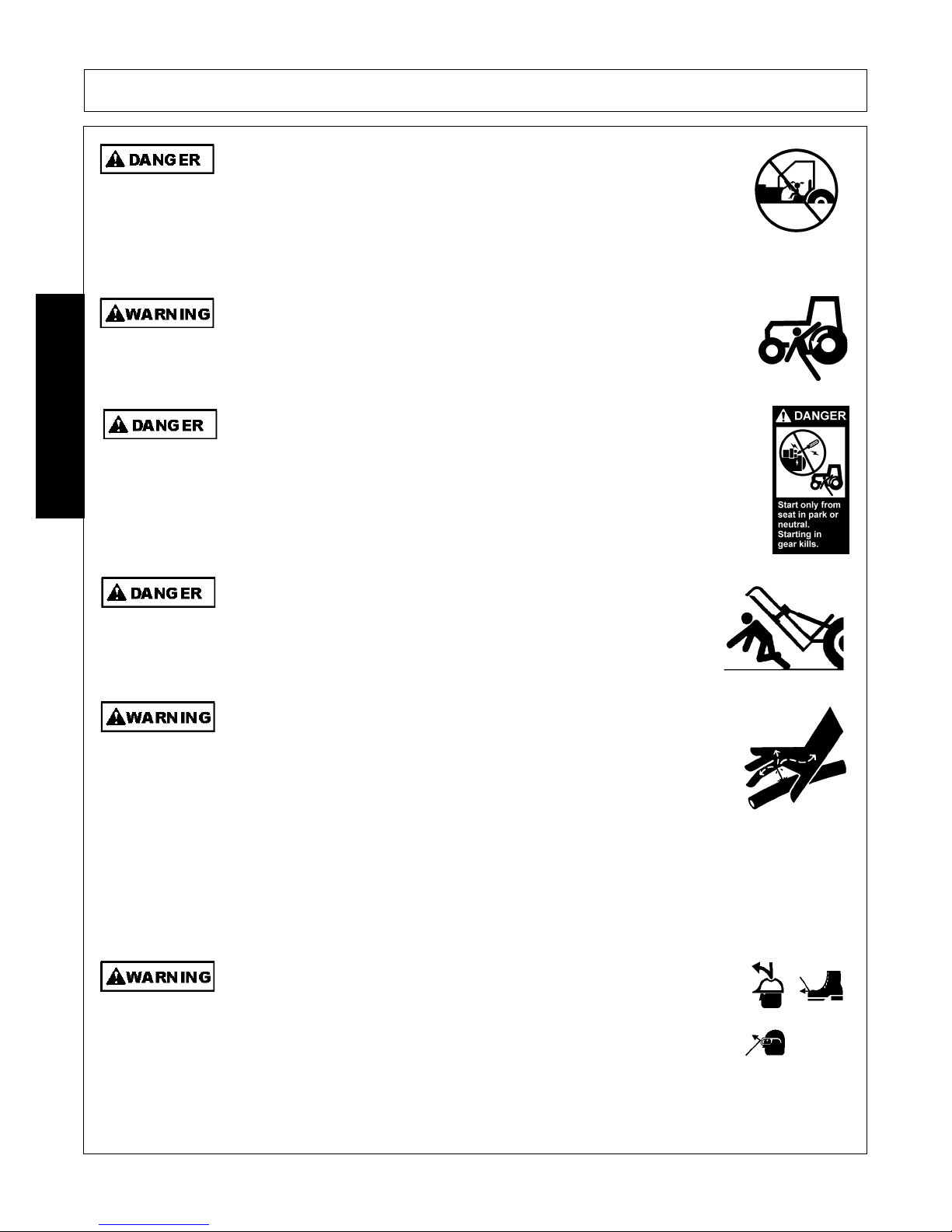 DANGER

WARNING

DANGER

DANGER

Start only from seat in park or neutral. Starting in gear kills.

DANGER

WARNING

WARNING